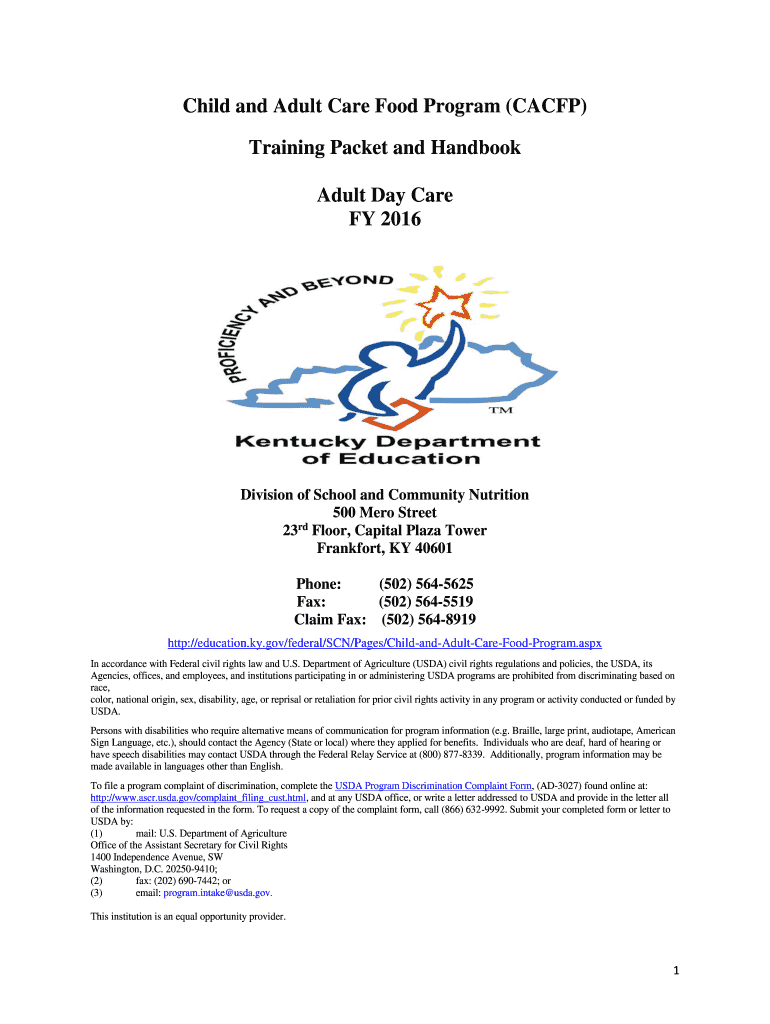 Child and Adult Care Food Program (CACFP)

Training Packet and Handbook

Adult Day Care
FY 2016

PROFICIENCY AND BEYOND

TM

Kentucky Department of Education

Division of School and Community Nutrition
500 Mero Street
23rd Floor, Capital Plaza Tower
Frankfort, KY 40601

Phone: (502) 564-5625
Fax: (502) 564-5519
Claim Fax: (502) 564-8919

http://education.ky.gov/federal/SCN/Pages/Child-and-Adult-Care-Food-Program.aspx

In accordance with Federal civil rights law and U.S. Department of Agriculture (USDA) civil rights regulations and policies, the USDA, its Agencies, offices, and employees, and institutions participating in or administering USDA programs are prohibited from discriminating based on race,
color, national origin, sex, disability, age, or reprisal or retaliation for prior civil rights activity in any program or activity conducted or funded by USDA.

Persons with disabilities who require alternative means of communication for program information (e.g. Braille, large print, audiotape, American Sign Language, etc.), should contact the Agency (State or local) where they applied for benefits. Individuals who are deaf, hard of hearing or have speech disabilities may contact USDA through the Federal Relay Service at (800) 877-8339. Additionally, program information may be made available in languages other than English.

To file a program complaint of discrimination, complete the USDA Program Discrimination Complaint Form, (AD-3027) found online at: http://www.ascr.usda.gov/complaint_filing_cust.html, and at any USDA office, or write a letter addressed to USDA and provide in the letter all of the information requested in the form. To request a copy of the complaint form, call (866) 632-9992. Submit your completed form or letter to USDA by:
(1) mail: U.S. Department of Agriculture
Office of the Assistant Secretary for Civil Rights
1400 Independence Avenue, SW
Washington, D.C. 20250-9410;
(2) fax: (202) 690-7442; or
(3) email: program.intake@usda.gov.

This institution is an equal opportunity provider.

1